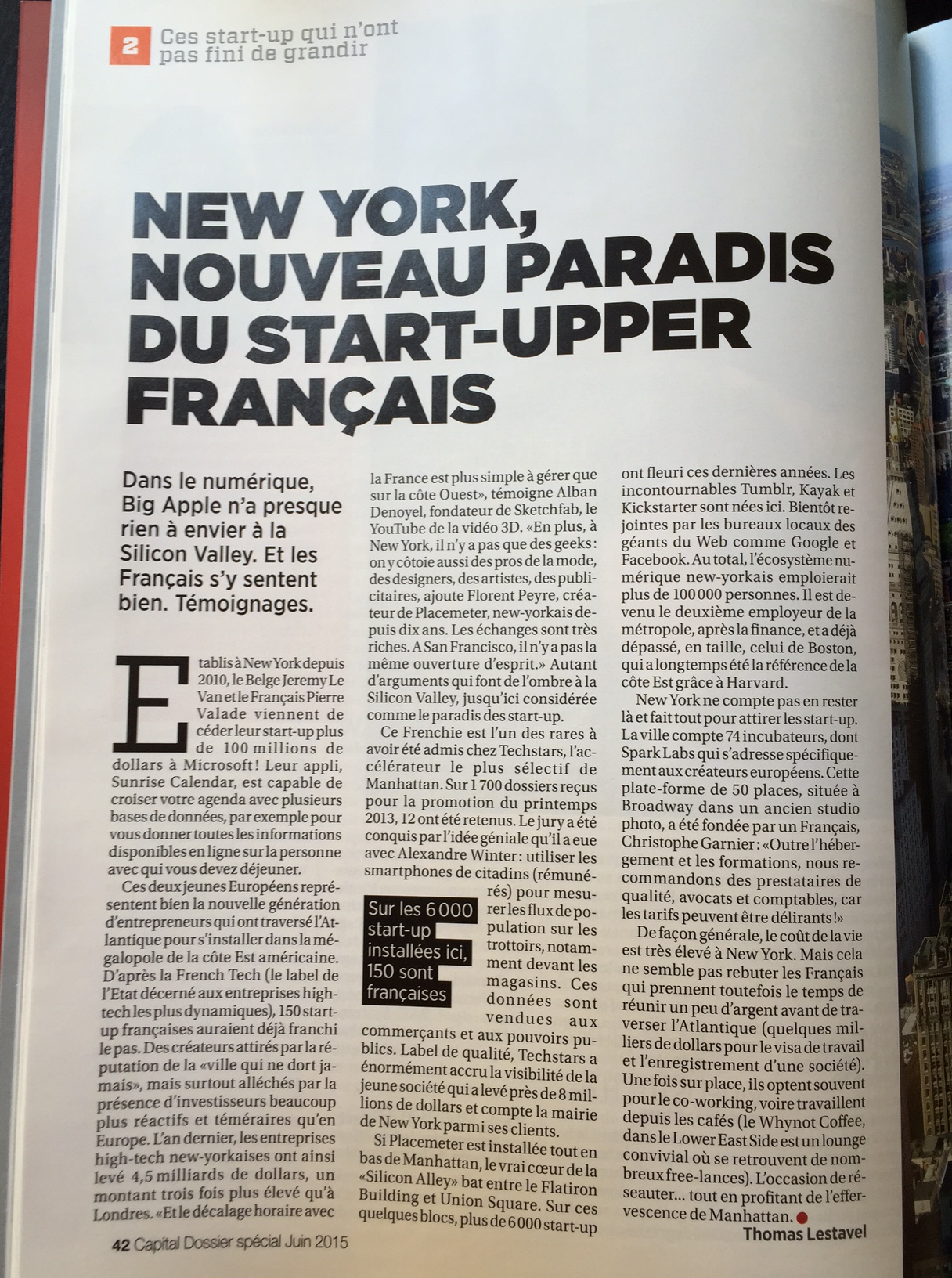 2 Ces start-up qui n'ont pas fini de grandir

NEW YORK, NOUVEAU PARADIS DU START-UPPER FRANÇAIS

Dans le numérique, Big Apple n'a presque rien à envier à la Silicon Valley. Et les Français s'y sentent bien. Témoignages.

Etablis à New York depuis 2010, le Belge Jeremy Le Van et le Français Pierre Valade viennent de céder leur start-up plus de 100 millions de dollars à Microsoft! Leur appli, Sunrise Calendar, est capable de croiser votre agenda avec plusieurs bases de données, par exemple pour vous donner toutes les informations disponibles en ligne sur la personne avec qui vous devez déjeuner.

Ces deux jeunes Européens représentent bien la nouvelle génération d'entrepreneurs qui ont traversé l'Atlantique pour s'installer dans la mégalopole de la côte Est américaine. D'après la French Tech (le label de l'Etat décerné aux entreprises high-tech les plus dynamiques), 150 start-up françaises auraient déjà franchi le pas. Des créateurs attirés par la réputation de la «ville qui ne dort jamais», mais surtout alléchés par la présence d'investisseurs beaucoup plus réactifs et téméraires qu'en Europe. L'an dernier, les entreprises high-tech new-yorkaises ont ainsi levé 4,5 milliards de dollars, un montant trois fois plus élevé qu'à Londres. «Et le décalage horaire avec la France est plus simple à gérer que sur la côte Ouest», témoigne Alban Denoyel, fondateur de Sketchfab, le YouTube de la vidéo 3D. «En plus, à New York, il n'y a pas que des geeks: on y côtoie aussi des pros de la mode, des designers, des artistes, des publicitaires, ajoute Florent Peyre, créateur de Placemeter, new-yorkais depuis dix ans. Les échanges sont très riches. A San Francisco, il n'y a pas la même ouverture d'esprit.» Autant d'arguments qui font de l'ombre à la Silicon Valley, jusqu'ici considérée comme le paradis des start-up.

Ce Frenchie est l'un des rares à avoir été admis chez Techstars, l'accélérateur le plus sélectif de Manhattan. Sur 1 700 dossiers reçus pour la promotion du printemps 2013, 12 ont été retenus. Le jury a été conquis par l'idée géniale qu'il a eue avec Alexandre Winter: utiliser les smartphones de citadins (rémunérés) pour mesurer les flux de population sur les trottoirs, notamment devant les magasins. Ces données sont vendues aux commerçants et aux pouvoirs publics. Label de qualité, Techstars a énormément accru la visibilité de la jeune société qui a levé près de 8 millions de dollars et compte la mairie de New York parmi ses clients.

Sur les 6 000 start-up installées ici, 150 sont françaises

Si Placemeter est installée tout en bas de Manhattan, le vrai cœur de la «Silicon Alley» bat entre le Flatiron Building et Union Square. Sur ces quelques blocs, plus de 6 000 start-up ont fleuri ces dernières années. Les incontournables Tumblr, Kayak et Kickstarter sont nées ici. Bientôt rejointes par les bureaux locaux des géants du Web comme Google et Facebook. Au total, l'écosystème numérique new-yorkais emploierait plus de 100 000 personnes. Il est devenu le deuxième employeur de la métropole, après la finance, et a déjà dépassé, en taille, celui de Boston, qui a longtemps été la référence de la côte Est grâce à Harvard.

New York ne compte pas en rester là et fait tout pour attirer les start-up. La ville compte 74 incubateurs, dont Spark Labs qui s'adresse spécifiquement aux créateurs européens. Cette plate-forme de 50 places, située à Broadway dans un ancien studio photo, a été fondée par un Français, Christophe Garnier: «Outre l'hébergement et les formations, nous recommandons des prestataires de qualité, avocats et comptables, car les tarifs peuvent être délirants!»

De façon générale, le coût de la vie est très élevé à New York. Mais cela ne semble pas rebuter les Français qui prennent toutefois le temps de réunir un peu d'argent avant de traverser l'Atlantique (quelques milliers de dollars pour le visa de travail et l'enregistrement d'une société). Une fois sur place, ils optent souvent pour le co-working, voire travaillent depuis les cafés (le Whynot Coffee, dans le Lower East Side est un lounge convivial où se retrouvent de nombreux free-lances). L'occasion de réseauter... tout en profitant de l'effervescence de Manhattan.

Thomas Lestavel

42 Capital Dossier spécial Juin 2015